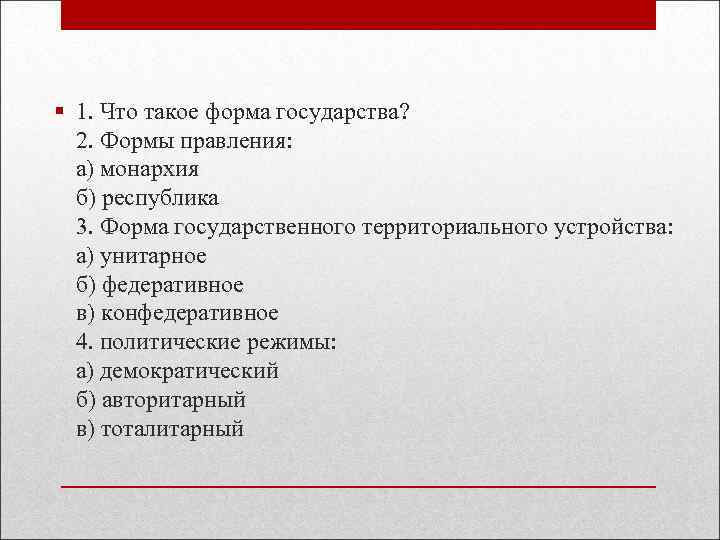 1. Что такое форма государства?
2. Формы правления:
а) монархия
б) республика
3. Форма государственного территориального устройства:
а) унитарное
б) федеративное
в) конфедеративное
4. политические режимы:
а) демократический
б) авторитарный
в) тоталитарный